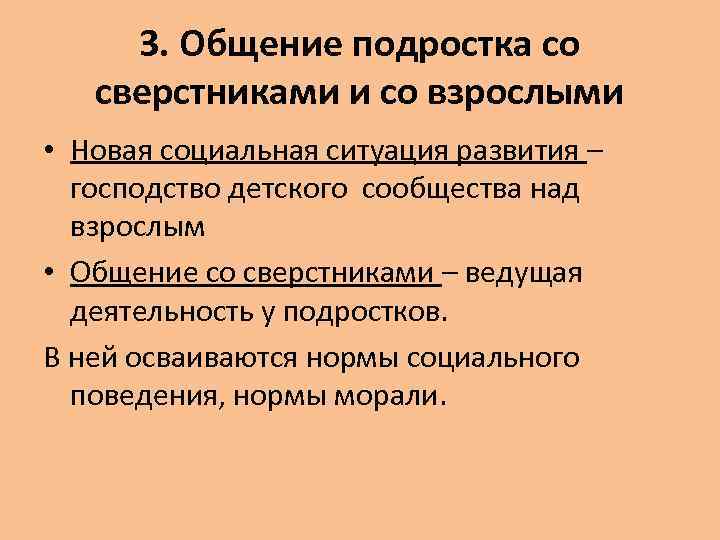 3. Общение подростка со сверстниками и со взрослыми

• Новая социальная ситуация развития – господство детского сообщества над взрослым

• Общение со сверстниками – ведущая деятельность у подростков.

В ней осваиваются нормы социального поведения, нормы морали.